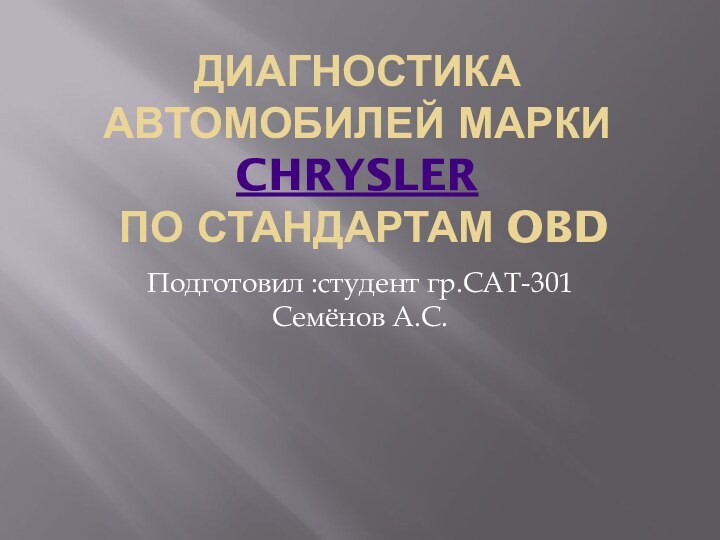 ДИАГНОСТИКА АВТОМОБИЛЕЙ МАРКИ CHRYSLER
ПО СТАНДАРТАМ OBD

Подготовил :студент гр.САТ-301
Семёнов А.С.